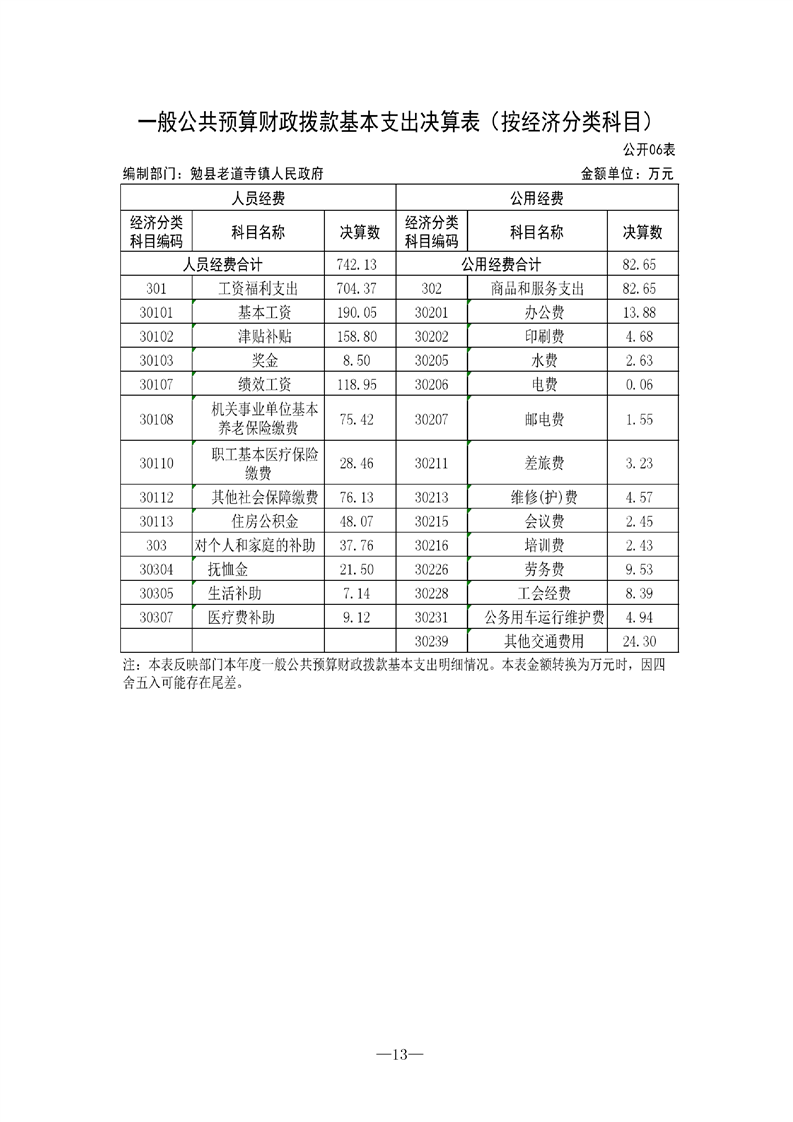 一般公共预算财政拨款基本支出决算表（按经济分类科目）

公开06表

编制部门：勉县老道寺镇人民政府 金额单位：万元

| 人员经费 | | | 公用经费 | | |
|---|---|---|---|---|---|
| 经济分类科目编码 | 科目名称 | 决算数 | 经济分类科目编码 | 科目名称 | 决算数 |
| 人员经费合计 | | 742.13 | 公用经费合计 | | 82.65 |
| 301 | 工资福利支出 | 704.37 | 302 | 商品和服务支出 | 82.65 |
| 30101 | 基本工资 | 190.05 | 30201 | 办公费 | 13.88 |
| 30102 | 津贴补贴 | 158.80 | 30202 | 印刷费 | 4.68 |
| 30103 | 奖金 | 8.50 | 30205 | 水费 | 2.63 |
| 30107 | 绩效工资 | 118.95 | 30206 | 电费 | 0.06 |
| 30108 | 机关事业单位基本养老保险缴费 | 75.42 | 30207 | 邮电费 | 1.55 |
| 30110 | 职工基本医疗保险缴费 | 28.46 | 30211 | 差旅费 | 3.23 |
| 30112 | 其他社会保障缴费 | 76.13 | 30213 | 维修(护)费 | 4.57 |
| 30113 | 住房公积金 | 48.07 | 30215 | 会议费 | 2.45 |
| 303 | 对个人和家庭的补助 | 37.76 | 30216 | 培训费 | 2.43 |
| 30304 | 抚恤金 | 21.50 | 30226 | 劳务费 | 9.53 |
| 30305 | 生活补助 | 7.14 | 30228 | 工会经费 | 8.39 |
| 30307 | 医疗费补助 | 9.12 | 30231 | 公务用车运行维护费 | 4.94 |
| | | | 30239 | 其他交通费用 | 24.30 |

注：本表反映部门本年度一般公共预算财政拨款基本支出明细情况。本表金额转换为万元时，因四舍五入可能存在尾差。

—13—